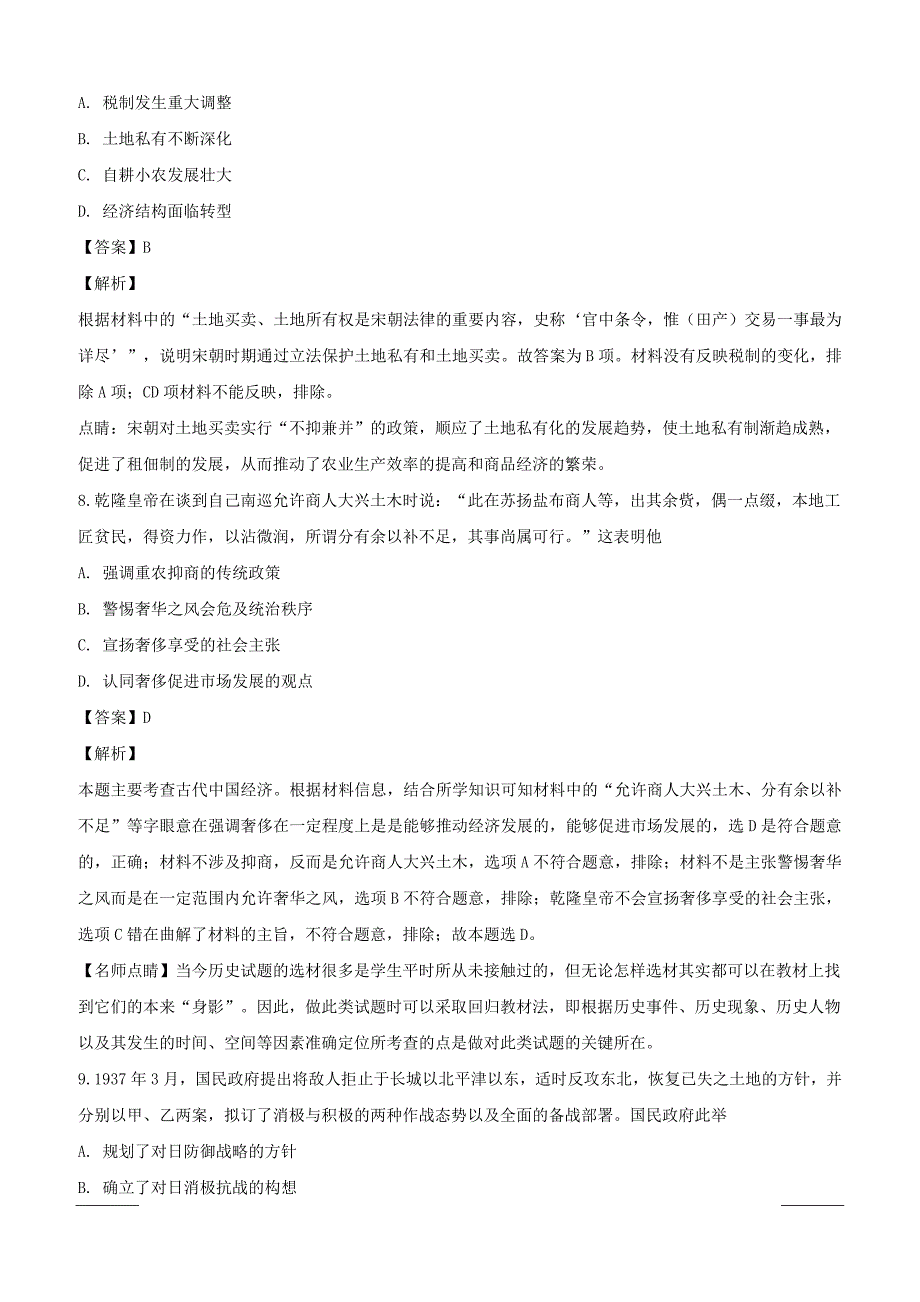 A. 税制发生重大调整

B. 土地私有不断深化

C. 自耕小农发展壮大

D. 经济结构面临转型

【答案】B

【解析】

根据材料中的“土地买卖、土地所有权是宋朝法律的重要内容，史称‘官中条令，惟（田产）交易一事最为详尽’”，说明宋朝时期通过立法保护土地私有和土地买卖。故答案为B项。材料没有反映税制的变化，排除A项；CD项材料不能反映，排除。

点睛：宋朝对土地买卖实行“不抑兼并”的政策，顺应了土地私有化的发展趋势，使土地私有制渐趋成熟，促进了租佃制的发展，从而推动了农业生产效率的提高和商品经济的繁荣。

8.乾隆皇帝在谈到自己南巡允许商人大兴土木时说：“此在苏扬盐布商人等，出其余赀，偶一点缀，本地工匠贫民，得资力作，以沾微润，所谓分有余以补不足，其事尚属可行。”这表明他

A. 强调重农抑商的传统政策

B. 警惕奢华之风会危及统治秩序

C. 宣扬奢侈享受的社会主张

D. 认同奢侈促进市场发展的观点

【答案】D

【解析】

本题主要考查古代中国经济。根据材料信息，结合所学知识可知材料中的“允许商人大兴土木、分有余以补不足”等字眼意在强调奢侈在一定程度上是能够推动经济发展的，能够促进市场发展的，选D是符合题意的，正确；材料不涉及抑商，反而是允许商人大兴土木，选项A不符合题意，排除；材料不是主张警惕奢华之风而是在一定范围内允许奢华之风，选项B不符合题意，排除；乾隆皇帝不会宣扬奢侈享受的社会主张，选项C错在曲解了材料的主旨，不符合题意，排除；故本题选D。

【名师点睛】当今历史试题的选材很多是学生平时所从未接触过的，但无论怎样选材其实都可以在教材上找到它们的本来“身影”。因此，做此类试题时可以采取回归教材法，即根据历史事件、历史现象、历史人物以及其发生的时间、空间等因素准确定位所考查的点是做对此类试题的关键所在。

9.1937年3月，国民政府提出将敌人拒止于长城以北平津以东，适时反攻东北，恢复已失之土地的方针，并分别以甲、乙两案，拟订了消极与积极的两种作战态势以及全面的备战部署。国民政府此举

A. 规划了对日防御战略的方针

B. 确立了对日消极抗战的构想